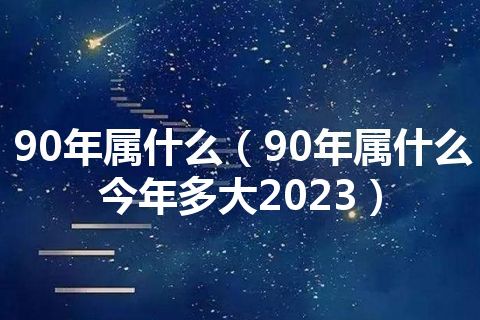 90年属什么（90年属什么今年多大2023）